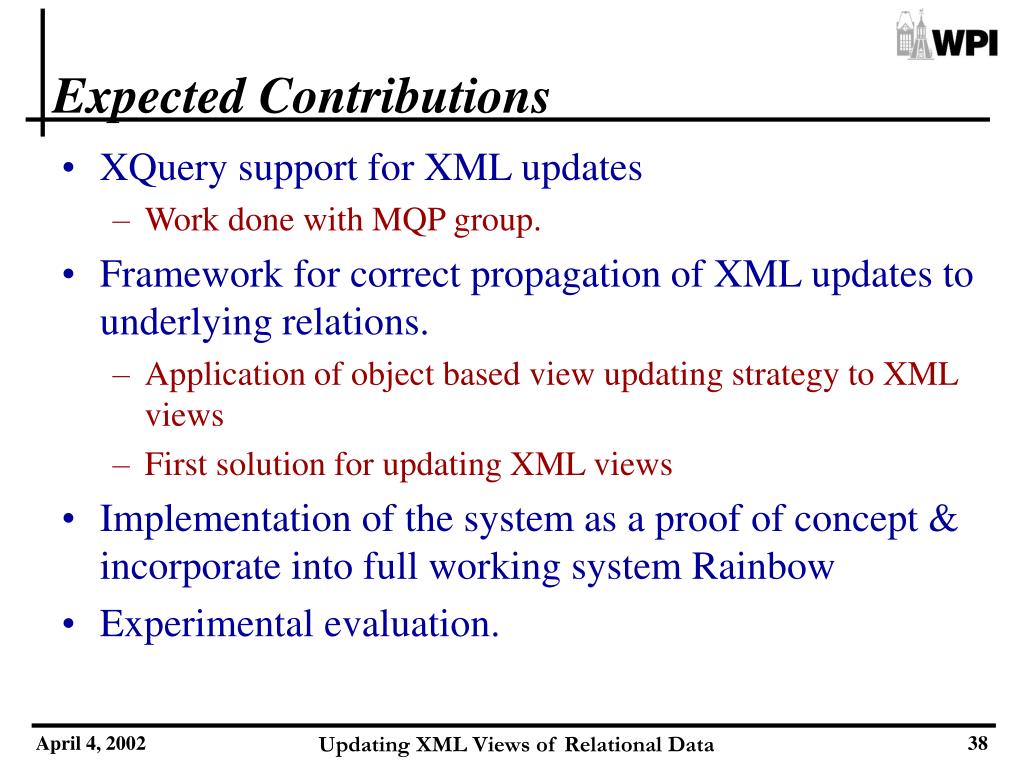 WPI

Expected Contributions

• XQuery support for XML updates
– Work done with MQP group.
• Framework for correct propagation of XML updates to underlying relations.
– Application of object based view updating strategy to XML views
– First solution for updating XML views
• Implementation of the system as a proof of concept & incorporate into full working system Rainbow
• Experimental evaluation.

April 4, 2002
Updating XML Views of Relational Data
38